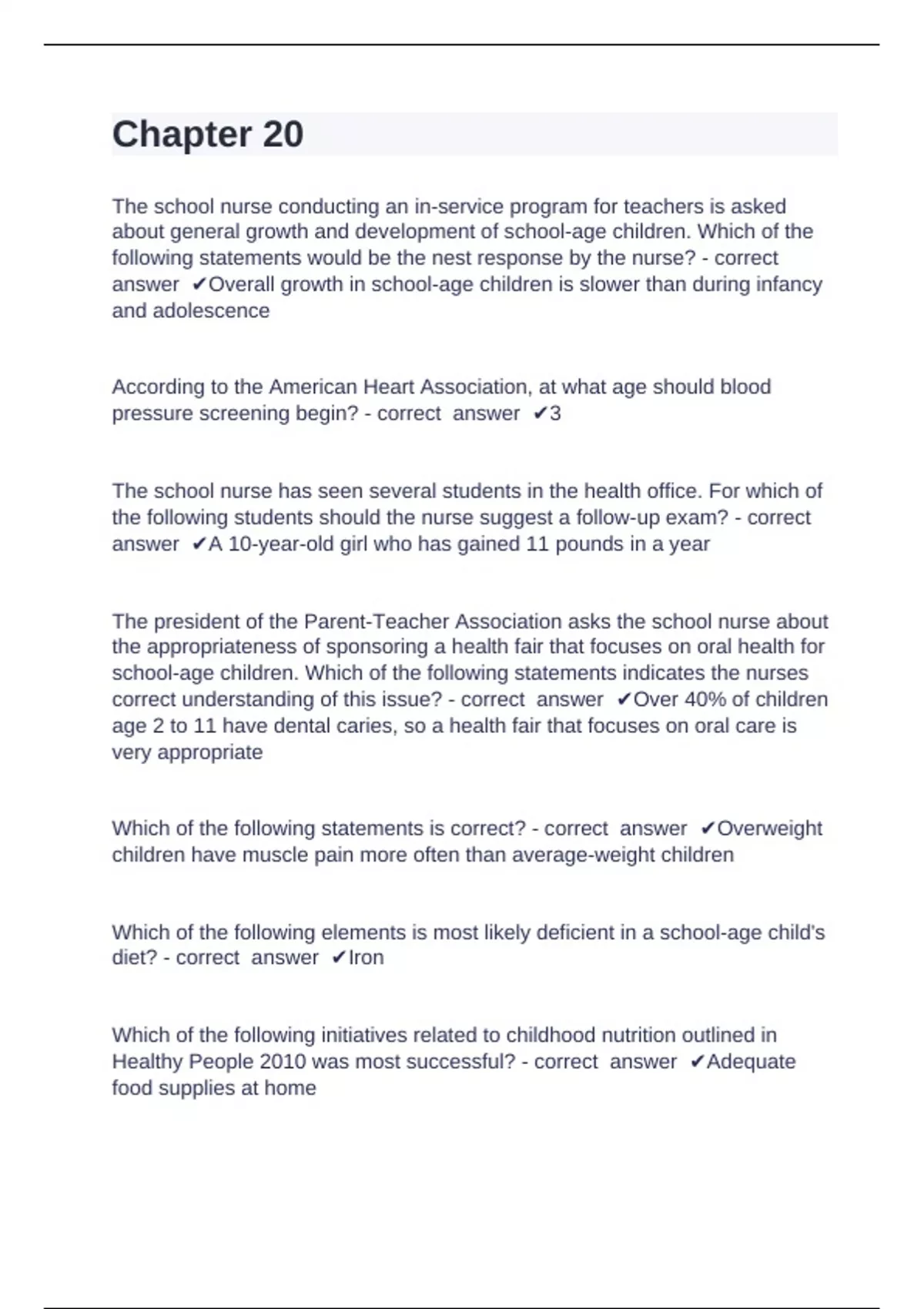 Chapter 20

The school nurse conducting an in-service program for teachers is asked about general growth and development of school-age children. Which of the following statements would be the nest response by the nurse? - correct answer ✔Overall growth in school-age children is slower than during infancy and adolescence

According to the American Heart Association, at what age should blood pressure screening begin? - correct answer ✔3

The school nurse has seen several students in the health office. For which of the following students should the nurse suggest a follow-up exam? - correct answer ✔A 10-year-old girl who has gained 11 pounds in a year

The president of the Parent-Teacher Association asks the school nurse about the appropriateness of sponsoring a health fair that focuses on oral health for school-age children. Which of the following statements indicates the nurses correct understanding of this issue? - correct answer ✔Over 40% of children age 2 to 11 have dental caries, so a health fair that focuses on oral care is very appropriate

Which of the following statements is correct? - correct answer ✔Overweight children have muscle pain more often than average-weight children

Which of the following elements is most likely deficient in a school-age child's diet? - correct answer ✔Iron

Which of the following initiatives related to childhood nutrition outlined in Healthy People 2010 was most successful? - correct answer ✔Adequate food supplies at home